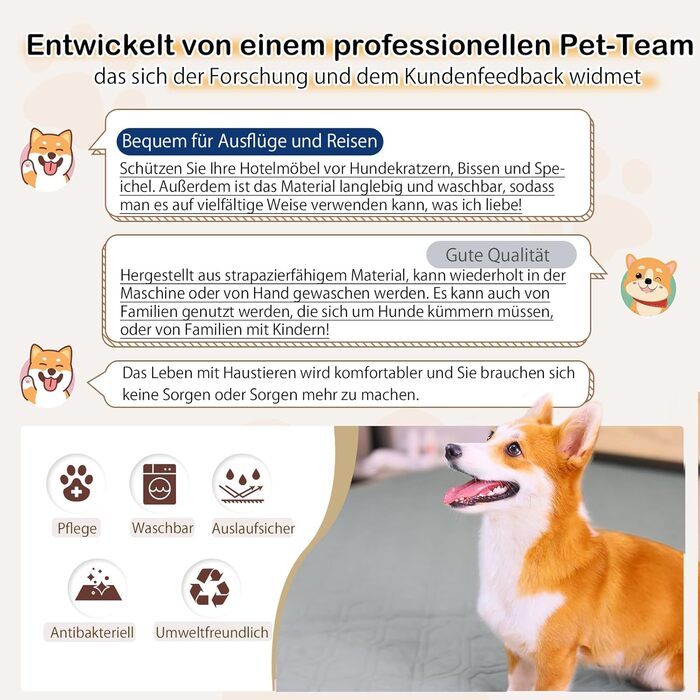 Entwickelt von einem professionellen Pet-Team
das sich der Forschung und dem Kundenfeedback widmet

Bequem für Ausflüge und Reisen

Schützen Sie Ihre Hotelmöbel vor Hundekratzern, Bissen und Speichel. Außerdem ist das Material langlebig und waschbar, sodass man es auf vielfältige Weise verwenden kann, was ich liebe!

Gute Qualität

Hergestellt aus strapazierfähigem Material, kann wiederholt in der Maschine oder von Hand gewaschen werden. Es kann auch von Familien genutzt werden, die sich um Hunde kümmern müssen, oder von Familien mit Kindern!

Das Leben mit Haustieren wird komfortabler und Sie brauchen sich keine Sorgen oder Sorgen mehr zu machen.

Pflege

Waschbar

Auslaufsicher

Antibakteriell

Umweltfreundlich